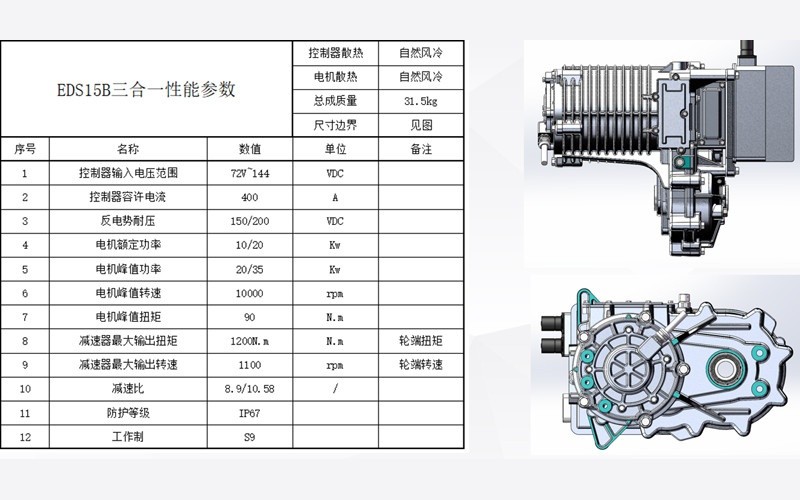 | EDS15B三合一性能参数 | | | 控制器散热 | 自然风冷 |
|---|---|---|---|---|
| | | | 电机散热 | 自然风冷 |
| | | | 总成质量 | 31.5kg |
| | | | 尺寸边界 | 见图 |
| 序号 | 名称 | 数值 | 单位 | 备注 |
| 1 | 控制器输入电压范围 | 72V~144 | VDC | |
| 2 | 控制器容许电流 | 400 | A | |
| 3 | 反电势耐压 | 150/200 | VDC | |
| 4 | 电机额定功率 | 10/20 | Kw | |
| 5 | 电机峰值功率 | 20/35 | Kw | |
| 6 | 电机峰值转速 | 10000 | rpm | |
| 7 | 电机峰值扭矩 | 90 | N.m | |
| 8 | 减速器最大输出扭矩 | 1200N.m | N.m | 轮端扭矩 |
| 9 | 减速器最大输出转速 | 1100 | rpm | 轮端转速 |
| 10 | 减速比 | 8.9/10.58 | / | |
| 11 | 防护等级 | IP67 | | |
| 12 | 工作制 | S9 | | |